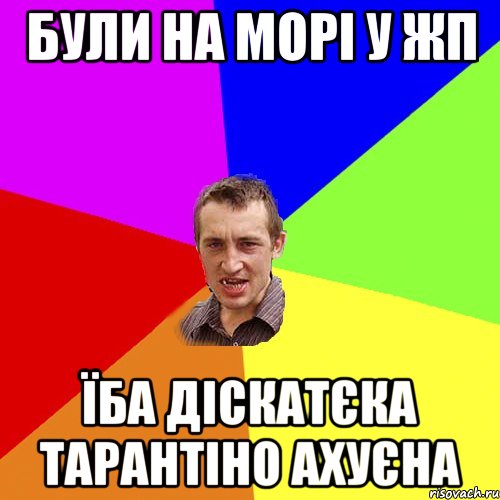 БУЛИ НА МОРІ У ЖП

ЇБА ДІСКАТЄКА ТАРАНТІНО АХУЄНА

risovach.ru